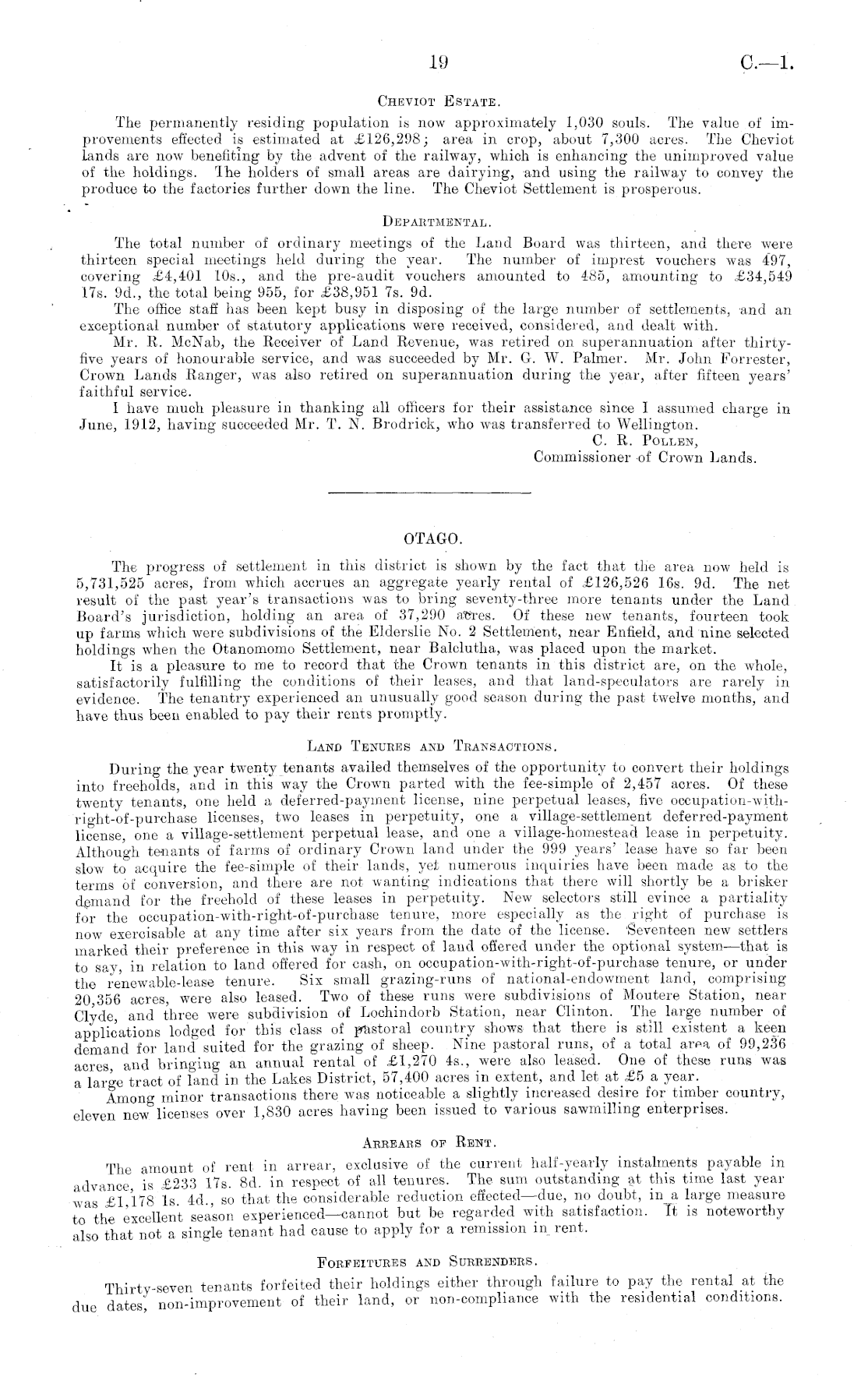 19 C.—1.

Cheviot Estate.

The permanently residing population is now approximately 1,030 souls. The value of improvements effected is estimated at £126,298; area in crop, about 7,300 acres. The Cheviot lands are now benefiting by the advent of the railway, which is enhancing the unimproved value of the holdings. The holders of small areas are dairying, and using the railway to convey the produce to the factories further down the line. The Cheviot Settlement is prosperous.

Departmental.

The total number of ordinary meetings of the Land Board was thirteen, and there were thirteen special meetings held during the year. The number of imprest vouchers was 497, covering £4,401 10s., and the pre-audit vouchers amounted to 485, amounting to £34,549 17s. 9d., the total being 955, for £38,951 7s. 9d.

The office staff has been kept busy in disposing of the large number of settlements, and an exceptional number of statutory applications were received, considered, and dealt with.

Mr. R. McNab, the Receiver of Land Revenue, was retired on superannuation after thirty-five years of honourable service, and was succeeded by Mr. G. W. Palmer. Mr. John Forrester, Crown Lands Ranger, was also retired on superannuation during the year, after fifteen years' faithful service.

I have much pleasure in thanking all officers for their assistance since I assumed charge in June, 1912, having succeeded Mr. T. N. Brodrick, who was transferred to Wellington.

C. R. Pollen,
Commissioner of Crown Lands.

OTAGO.

The progress of settlement in this district is shown by the fact that the area now held is 5,731,525 acres, from which accrues an aggregate yearly rental of £126,526 16s. 9d. The net result of the past year's transactions was to bring seventy-three more tenants under the Land Board's jurisdiction, holding an area of 37,290 acres. Of these new tenants, fourteen took up farms which were subdivisions of the Elderslie No. 2 Settlement, near Enfield, and nine selected holdings when the Otanomomo Settlement, near Balclutha, was placed upon the market.

It is a pleasure to me to record that the Crown tenants in this district are, on the whole, satisfactorily fulfilling the conditions of their leases, and that land-speculators are rarely in evidence. The tenantry experienced an unusually good season during the past twelve months, and have thus been enabled to pay their rents promptly.

Land Tenures and Transactions.

During the year twenty tenants availed themselves of the opportunity to convert their holdings into freeholds, and in this way the Crown parted with the fee-simple of 2,457 acres. Of these twenty tenants, one held a deferred-payment license, nine perpetual leases, five occupation-with-right-of-purchase licenses, two leases in perpetuity, one a village-settlement deferred-payment license, one a village-settlement perpetual lease, and one a village-homestead lease in perpetuity. Although tenants of farms of ordinary Crown land under the 999 years' lease have so far been slow to acquire the fee-simple of their lands, yet numerous inquiries have been made as to the terms of conversion, and there are not wanting indications that there will shortly be a brisker demand for the freehold of these leases in perpetuity. New selectors still evince a partiality for the occupation-with-right-of-purchase tenure, more especially as the right of purchase is now exercisable at any time after six years from the date of the license. Seventeen new settlers marked their preference in this way in respect of land offered under the optional system—that is to say, in relation to land offered for cash, on occupation-with-right-of-purchase tenure, or under the renewable-lease tenure. Six small grazing-runs of national-endowment land, comprising 20,356 acres, were also leased. Two of these runs were subdivisions of Moutere Station, near Clyde, and three were subdivision of Lochindorb Station, near Clinton. The large number of applications lodged for this class of pastoral country shows that there is still existent a keen demand for land suited for the grazing of sheep. Nine pastoral runs, of a total area of 99,236 acres, and bringing an annual rental of £1,270 4s., were also leased. One of these runs was a large tract of land in the Lakes District, 57,400 acres in extent, and let at £5 a year.

Among minor transactions there was noticeable a slightly increased desire for timber country, eleven new licenses over 1,830 acres having been issued to various sawmilling enterprises.

Arrears of Rent.

The amount of rent in arrear, exclusive of the current half-yearly instalments payable in advance, is £233 17s. 8d. in respect of all tenures. The sum outstanding at this time last year was £1,178 1s. 4d., so that the considerable reduction effected—due, no doubt, in a large measure to the excellent season experienced—cannot but be regarded with satisfaction. It is noteworthy also that not a single tenant had cause to apply for a remission in rent.

Forfeitures and Surrenders.

Thirty-seven tenants forfeited their holdings either through failure to pay the rental at the due dates, non-improvement of their land, or non-compliance with the residential conditions.